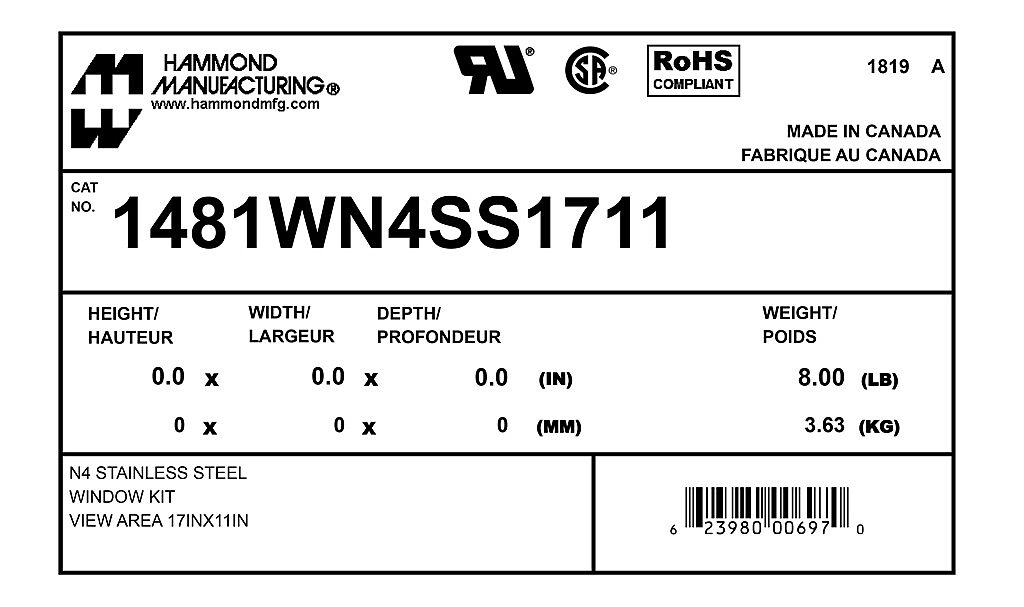 HAMMOND
MANUFACTURING®
www.hammondmfg.com

RoHS
COMPLIANT

1819 A

MADE IN CANADA
FABRIQUE AU CANADA

CAT
NO.
1481WN4SS1711

HEIGHT/
HAUTEUR

WIDTH/
LARGEUR

DEPTH/
PROFONDEUR

WEIGHT/
POIDS

0.0 x 0.0 x 0.0 (IN) 8.00 (LB)

0 x 0 x 0 (MM) 3.63 (KG)

N4 STAINLESS STEEL
WINDOW KIT
VIEW AREA 17INX11IN

6 23980 00697 0